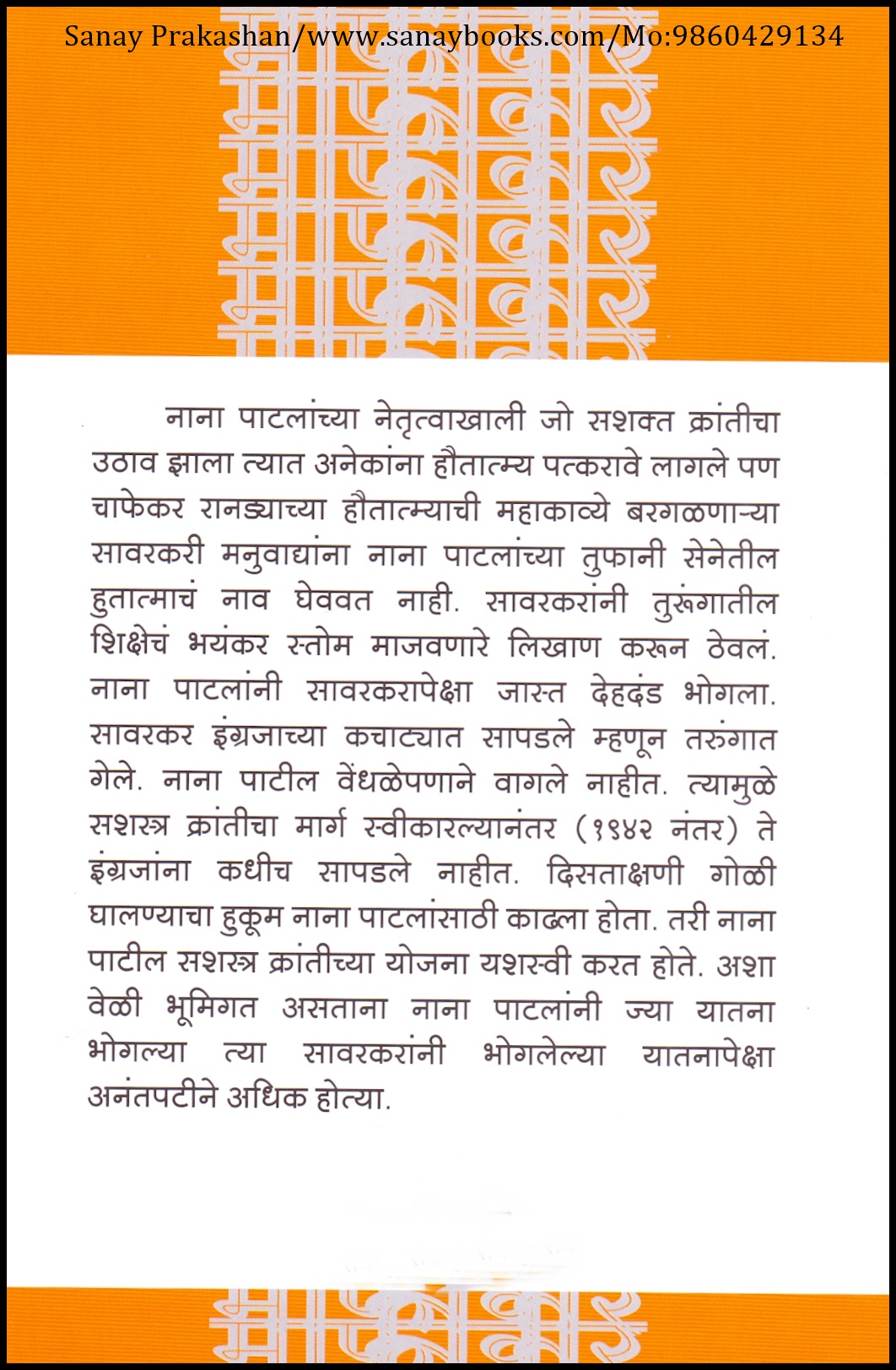 Sanay Prakashan/www.sanaybooks.com/Mo:9860429134

नाना पाटलांच्या नेतृत्वाखाली जो सशक्त क्रांतीचा उठाव झाला त्यात अनेकांना हौतात्म्य पत्करावे लागले पण चाफेकर रानड्याच्या हौतात्म्याची महाकाव्ये बरगळणाऱ्या सावरकरी मनुवाद्यांना नाना पाटलांच्या तुफानी सेनेतील हुतात्माचं नाव घेववत नाही. सावरकरांनी तुरूंगातील शिक्षेचं भयंकर स्तोम माजवणारे लिखाण करून ठेवलं. नाना पाटलांनी सावरकरापेक्षा जास्त देहदंड भोगला. सावरकर इंग्रजाच्या कचाट्यात सापडले म्हणून तरुंगात गेले. नाना पाटील वेंधळेपणाने वागले नाहीत. त्यामुळे सशस्त्र क्रांतीचा मार्ग स्वीकारल्यानंतर (१९४२ नंतर) ते इंग्रजांना कधीच सापडले नाहीत. दिसताक्षणी गोळी घालण्याचा हुकूम नाना पाटलांसाठी काढला होता. तरी नाना पाटील सशस्त्र क्रांतीच्या योजना यशस्वी करत होते. अशा वेळी भूमिगत असताना नाना पाटलांनी ज्या यातना भोगल्या त्या सावरकरांनी भोगलेल्या यातनापेक्षा अनंतपटीने अधिक होत्या.